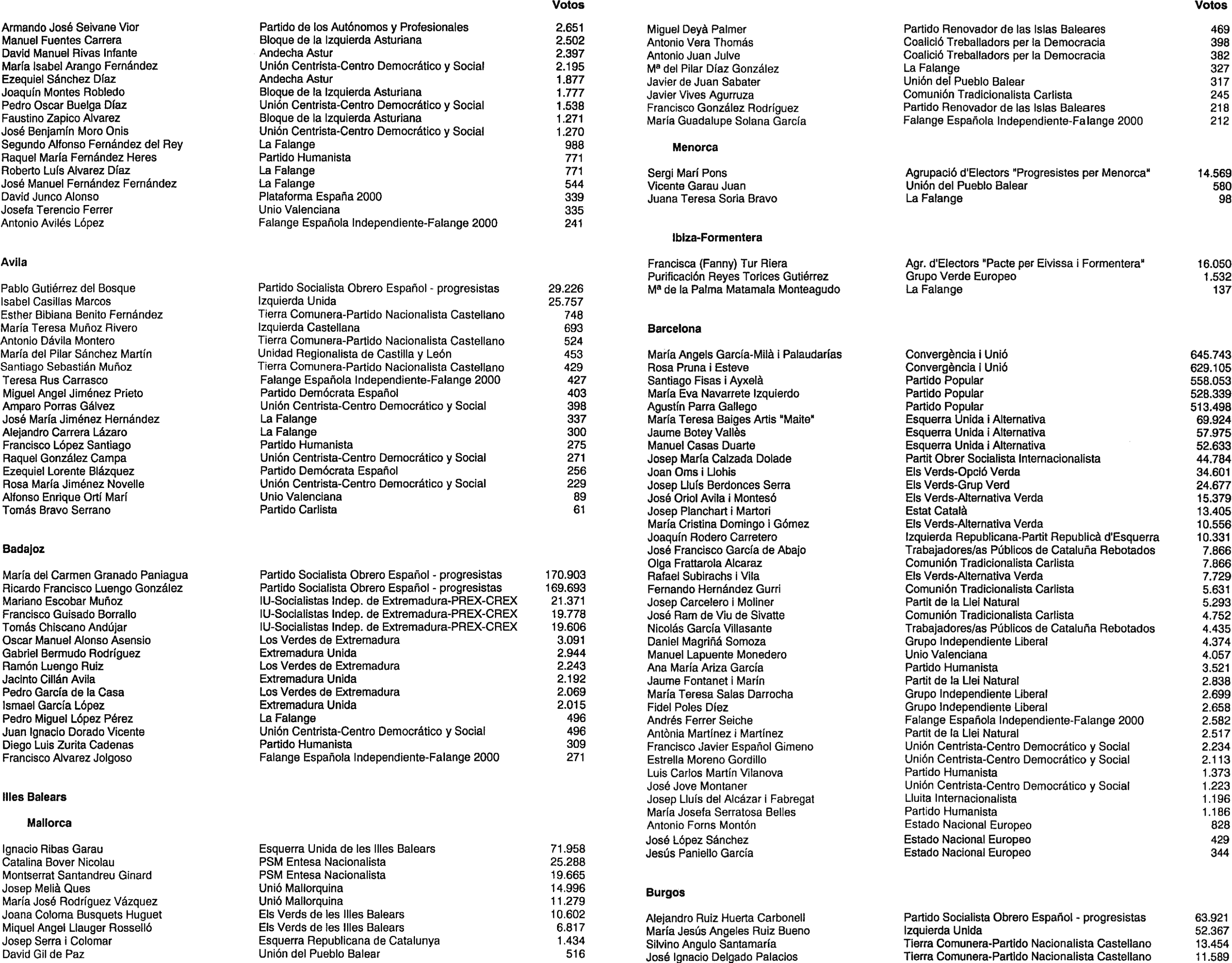 | | | Votos |
|---|---|---|
| Armando José Seivane Vior | Partido de los Autónomos y Profesionales | 2.651 |
| Manuel Fuentes Carrera | Bloque de la Izquierda Asturiana | 2.502 |
| David Manuel Rivas Infante | Andecha Astur | 2.397 |
| María Isabel Arango Fernández | Unión Centrista-Centro Democrático y Social | 2.195 |
| Ezequiel Sánchez Díaz | Andecha Astur | 1.877 |
| Joaquín Montes Robledo | Bloque de la Izquierda Asturiana | 1.777 |
| Pedro Oscar Buelga Díaz | Unión Centrista-Centro Democrático y Social | 1.538 |
| Faustino Zapico Alvarez | Bloque de la Izquierda Asturiana | 1.271 |
| José Benjamín Moro Onis | Unión Centrista-Centro Democrático y Social | 1.270 |
| Segundo Alfonso Fernández del Rey | La Falange | 988 |
| Raquel María Fernández Heres | Partido Humanista | 771 |
| Roberto Luís Alvarez Díaz | La Falange | 771 |
| José Manuel Fernández Fernández | La Falange | 544 |
| David Junco Alonso | Plataforma España 2000 | 339 |
| Josefa Terencio Ferrer | Unio Valenciana | 335 |
| Antonio Avilés López | Falange Española Independiente-Falange 2000 | 241 |

Avila

| | | |
|---|---|---|
| Pablo Gutiérrez del Bosque | Partido Socialista Obrero Español - progresistas | 29.226 |
| Isabel Casillas Marcos | Izquierda Unida | 25.757 |
| Esther Bibiana Benito Fernández | Tierra Comunera-Partido Nacionalista Castellano | 748 |
| María Teresa Muñoz Rivero | Izquierda Castellana | 693 |
| Antonio Dávila Montero | Tierra Comunera-Partido Nacionalista Castellano | 524 |
| María del Pilar Sánchez Martín | Unidad Regionalista de Castilla y León | 453 |
| Santiago Sebastián Muñoz | Tierra Comunera-Partido Nacionalista Castellano | 429 |
| Teresa Rus Carrasco | Falange Española Independiente-Falange 2000 | 427 |
| Miguel Angel Jiménez Prieto | Partido Demócrata Español | 403 |
| Amparo Porras Gálvez | Unión Centrista-Centro Democrático y Social | 398 |
| José María Jiménez Hernández | La Falange | 337 |
| Alejandro Carrera Lázaro | La Falange | 300 |
| Francisco López Santiago | Partido Humanista | 275 |
| Raquel González Campa | Unión Centrista-Centro Democrático y Social | 271 |
| Ezequiel Lorente Blázquez | Partido Demócrata Español | 256 |
| Rosa María Jiménez Novelle | Unión Centrista-Centro Democrático y Social | 229 |
| Alfonso Enrique Ortí Marí | Unio Valenciana | 89 |
| Tomás Bravo Serrano | Partido Carlista | 61 |

Badajoz

| | | |
|---|---|---|
| María del Carmen Granado Paniagua | Partido Socialista Obrero Español - progresistas | 170.903 |
| Ricardo Francisco Luengo González | Partido Socialista Obrero Español - progresistas | 169.693 |
| Mariano Escobar Muñoz | IU-Socialistas Indep. de Extremadura-PREX-CREX | 21.371 |
| Francisco Guisado Borrallo | IU-Socialistas Indep. de Extremadura-PREX-CREX | 19.778 |
| Tomás Chiscano Andújar | IU-Socialistas Indep. de Extremadura-PREX-CREX | 19.606 |
| Oscar Manuel Alonso Asensio | Los Verdes de Extremadura | 3.091 |
| Gabriel Bermudo Rodríguez | Extremadura Unida | 2.944 |
| Ramón Luengo Ruiz | Los Verdes de Extremadura | 2.243 |
| Jacinto Cillán Avila | Extremadura Unida | 2.192 |
| Pedro García de la Casa | Los Verdes de Extremadura | 2.069 |
| Ismael García López | Extremadura Unida | 2.015 |
| Pedro Miguel López Pérez | La Falange | 496 |
| Juan Ignacio Dorado Vicente | Unión Centrista-Centro Democrático y Social | 496 |
| Diego Luis Zurita Cadenas | Partido Humanista | 309 |
| Francisco Alvarez Jolgoso | Falange Española Independiente-Falange 2000 | 271 |

Illes Balears

Mallorca

| | | |
|---|---|---|
| Ignacio Ribas Garau | Esquerra Unida de les Illes Balears | 71.958 |
| Catalina Bover Nicolau | PSM Entesa Nacionalista | 25.288 |
| Montserrat Santandreu Ginard | PSM Entesa Nacionalista | 19.665 |
| Josep Melià Ques | Unió Mallorquina | 14.996 |
| María José Rodríguez Vázquez | Unió Mallorquina | 11.279 |
| Joana Coloma Busquets Huguet | Els Verds de les Illes Balears | 10.602 |
| Miquel Angel Llauger Rosselló | Els Verds de les Illes Balears | 6.817 |
| Josep Serra i Colomar | Esquerra Republicana de Catalunya | 1.434 |
| David Gil de Paz | Unión del Pueblo Balear | 516 |

| | | Votos |
|---|---|---|
| Miguel Deyà Palmer | Partido Renovador de las Islas Baleares | 469 |
| Antonio Vera Thomás | Coalició Treballadors per la Democracia | 398 |
| Antonio Juan Julve | Coalició Treballadors per la Democracia | 382 |
| Mª del Pilar Díaz González | La Falange | 327 |
| Javier de Juan Sabater | Unión del Pueblo Balear | 317 |
| Javier Vives Agurruza | Comunión Tradicionalista Carlista | 245 |
| Francisco González Rodríguez | Partido Renovador de las Islas Baleares | 218 |
| María Guadalupe Solana García | Falange Española Independiente-Falange 2000 | 212 |

Menorca

| | | |
|---|---|---|
| Sergi Marí Pons | Agrupació d'Electors "Progresistes per Menorca" | 14.569 |
| Vicente Garau Juan | Unión del Pueblo Balear | 580 |
| Juana Teresa Soria Bravo | La Falange | 98 |

Ibiza-Formentera

| | | |
|---|---|---|
| Francisca (Fanny) Tur Riera | Agr. d'Electors "Pacte per Eivissa i Formentera" | 16.050 |
| Purificación Reyes Torices Gutiérrez | Grupo Verde Europeo | 1.532 |
| Mª de la Palma Matamala Monteagudo | La Falange | 137 |

Barcelona

| | | |
|---|---|---|
| María Angels García-Milà i Palaudarías | Convergència i Unió | 645.743 |
| Rosa Pruna i Esteve | Convergència i Unió | 629.105 |
| Santiago Fisas i Ayxelà | Partido Popular | 558.053 |
| María Eva Navarrete Izquierdo | Partido Popular | 528.339 |
| Agustín Parra Gallego | Partido Popular | 513.498 |
| María Teresa Baiges Artis "Maite" | Esquerra Unida i Alternativa | 69.924 |
| Jaume Botey Vallès | Esquerra Unida i Alternativa | 57.975 |
| Manuel Casas Duarte | Esquerra Unida i Alternativa | 52.633 |
| Josep María Calzada Dolade | Partit Obrer Socialista Internacionalista | 44.784 |
| Joan Oms i Llohis | Els Verds-Opció Verda | 34.601 |
| Josep Lluís Berdonces Serra | Els Verds-Grup Verd | 24.677 |
| José Oriol Avila i Montesó | Els Verds-Alternativa Verda | 15.379 |
| Josep Planchart i Martori | Estat Català | 13.405 |
| María Cristina Domingo i Gómez | Els Verds-Alternativa Verda | 10.556 |
| Joaquín Rodero Carretero | Izquierda Republicana-Partit Republicà d'Esquerra | 10.331 |
| José Francisco García de Abajo | Trabajadores/as Públicos de Cataluña Rebotados | 7.866 |
| Olga Frattarola Alcaraz | Comunión Tradicionalista Carlista | 7.866 |
| Rafael Subirachs i Vila | Els Verds-Alternativa Verda | 7.729 |
| Fernando Hernández Gurri | Comunión Tradicionalista Carlista | 5.631 |
| Josep Carcelero i Moliner | Partit de la Llei Natural | 5.293 |
| José Ram de Viu de Sivatte | Comunión Tradicionalista Carlista | 4.752 |
| Nicolás García Villasante | Trabajadores/as Públicos de Cataluña Rebotados | 4.435 |
| Daniel Magriñá Somoza | Grupo Independiente Liberal | 4.374 |
| Manuel Lapuente Monedero | Unio Valenciana | 4.057 |
| Ana María Ariza García | Partido Humanista | 3.521 |
| Jaume Fontanet i Marín | Partit de la Llei Natural | 2.838 |
| María Teresa Salas Darrocha | Grupo Independiente Liberal | 2.699 |
| Fidel Poles Díez | Grupo Independiente Liberal | 2.658 |
| Andrés Ferrer Seiche | Falange Española Independiente-Falange 2000 | 2.582 |
| Antònia Martínez i Martínez | Partit de la Llei Natural | 2.517 |
| Francisco Javier Español Gimeno | Unión Centrista-Centro Democrático y Social | 2.234 |
| Estrella Moreno Gordillo | Unión Centrista-Centro Democrático y Social | 2.113 |
| Luis Carlos Martín Vilanova | Partido Humanista | 1.373 |
| José Jove Montaner | Unión Centrista-Centro Democrático y Social | 1.223 |
| Josep Lluís del Alcázar i Fabregat | Lluita Internacionalista | 1.196 |
| María Josefa Serratosa Belles | Partido Humanista | 1.186 |
| Antonio Forns Montón | Estado Nacional Europeo | 828 |
| José López Sánchez | Estado Nacional Europeo | 429 |
| Jesús Paniello García | Estado Nacional Europeo | 344 |

Burgos

| | | |
|---|---|---|
| Alejandro Ruiz Huerta Carbonell | Partido Socialista Obrero Español - progresistas | 63.921 |
| María Jesús Angeles Ruiz Bueno | Izquierda Unida | 52.367 |
| Silvino Angulo Santamaría | Tierra Comunera-Partido Nacionalista Castellano | 13.454 |
| José Ignacio Delgado Palacios | Tierra Comunera-Partido Nacionalista Castellano | 11.589 |